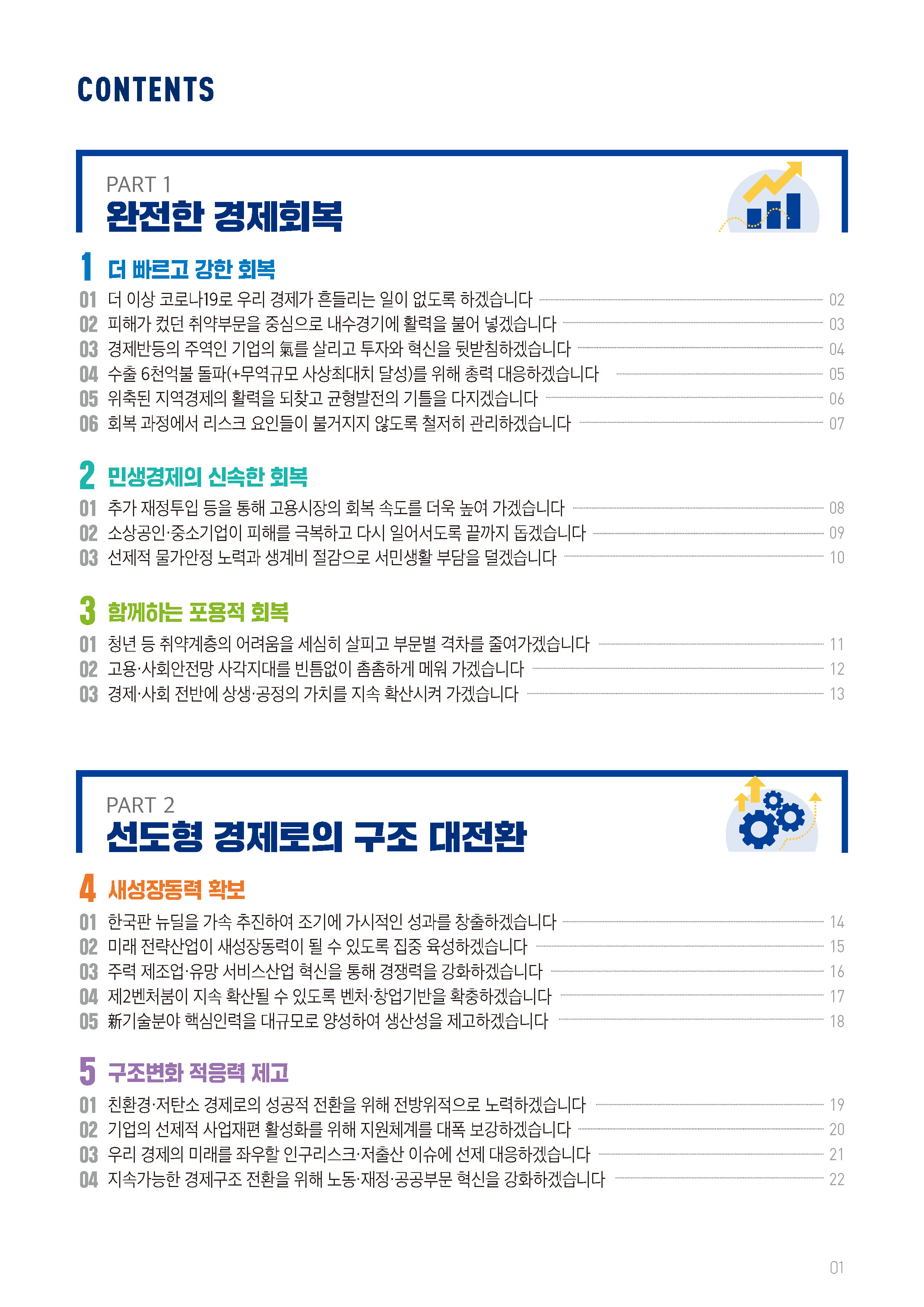 CONTENTS

PART 1
완전한 경제회복

1 더 빠르고 강한 회복

01 더 이상 코로나19로 우리 경제가 흔들리는 일이 없도록 하겠습니다 02
02 피해가 컸던 취약부문을 중심으로 내수경기에 활력을 불어 넣겠습니다 03
03 경제반등의 주역인 기업의 氣를 살리고 투자와 혁신을 뒷받침하겠습니다 04
04 수출 6천억불 돌파(+무역규모 사상최대치 달성)를 위해 총력 대응하겠습니다 05
05 위축된 지역경제의 활력을 되찾고 균형발전의 기틀을 다지겠습니다 06
06 회복 과정에서 리스크 요인들이 불거지지 않도록 철저히 관리하겠습니다 07

2 민생경제의 신속한 회복

01 추가 재정투입 등을 통해 고용시장의 회복 속도를 더욱 높여 가겠습니다 08
02 소상공인·중소기업이 피해를 극복하고 다시 일어서도록 끝까지 돕겠습니다 09
03 선제적 물가안정 노력과 생계비 절감으로 서민생활 부담을 덜겠습니다 10

3 함께하는 포용적 회복

01 청년 등 취약계층의 어려움을 세심히 살피고 부문별 격차를 줄여가겠습니다 11
02 고용·사회안전망 사각지대를 빈틈없이 촘촘하게 메워 가겠습니다 12
03 경제·사회 전반에 상생·공정의 가치를 지속 확산시켜 가겠습니다 13

PART 2
선도형 경제로의 구조 대전환

4 새성장동력 확보

01 한국판 뉴딜을 가속 추진하여 조기에 가시적인 성과를 창출하겠습니다 14
02 미래 전략산업이 새성장동력이 될 수 있도록 집중 육성하겠습니다 15
03 주력 제조업·유망 서비스산업 혁신을 통해 경쟁력을 강화하겠습니다 16
04 제2벤처붐이 지속 확산될 수 있도록 벤처·창업기반을 확충하겠습니다 17
05 新기술분야 핵심인력을 대규모로 양성하여 생산성을 제고하겠습니다 18

5 구조변화 적응력 제고

01 친환경·저탄소 경제로의 성공적 전환을 위해 전방위적으로 노력하겠습니다 19
02 기업의 선제적 사업재편 활성화를 위해 지원체계를 대폭 보강하겠습니다 20
03 우리 경제의 미래를 좌우할 인구리스크·저출산 이슈에 선제 대응하겠습니다 21
04 지속가능한 경제구조 전환을 위해 노동·재정·공공부문 혁신을 강화하겠습니다 22

01